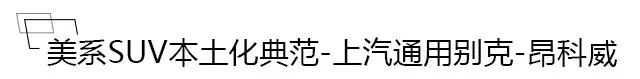 美系SUV本土化典范-上汽通用别克-昂科威